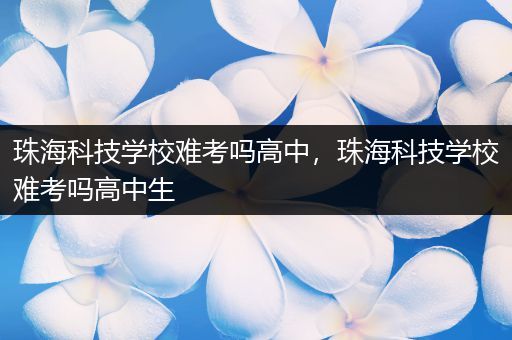 珠海科技学校难考吗高中，珠海科技学校难考吗高中生